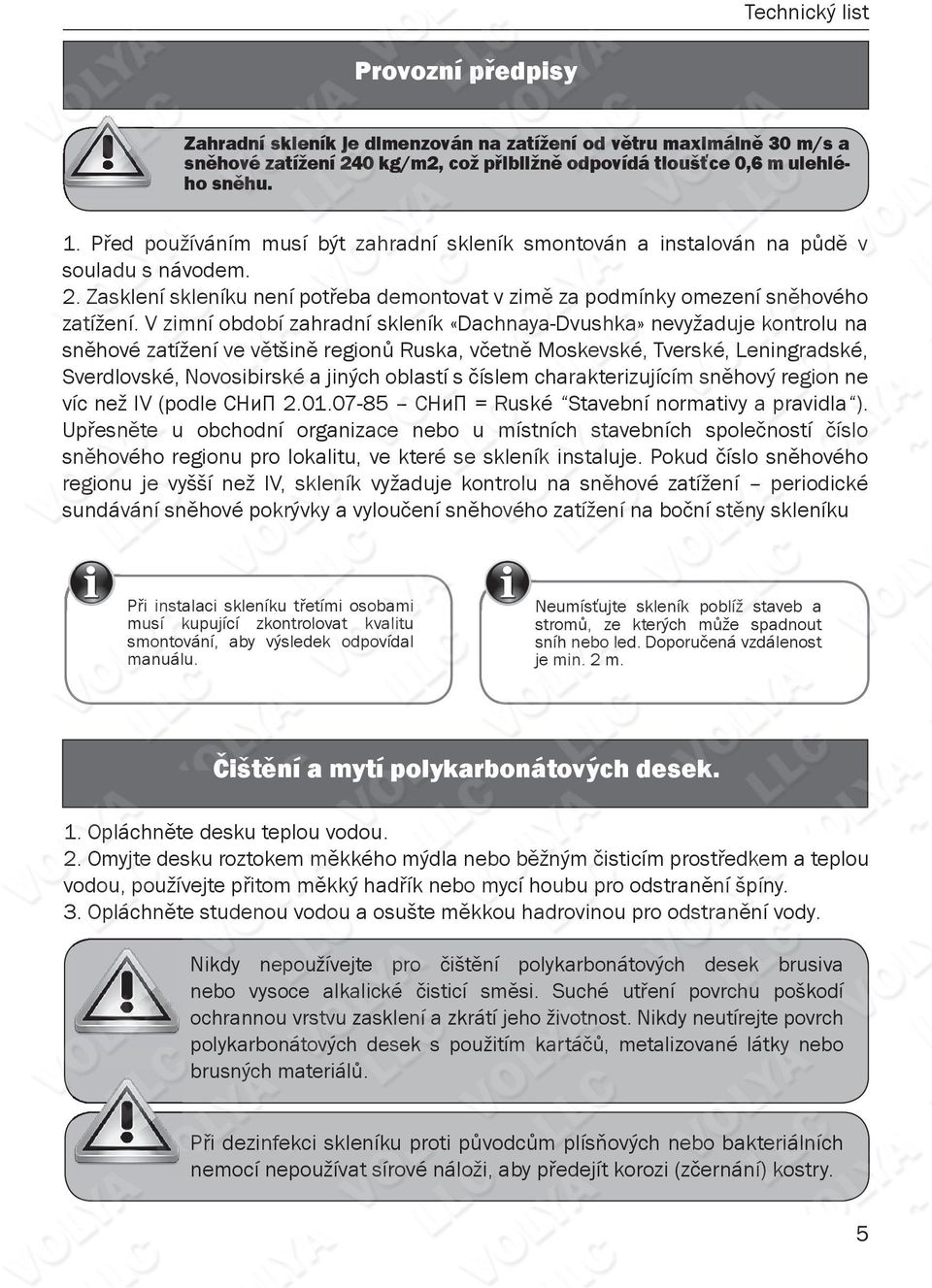 Technický list

Provozní předpisy

Zahradní skleník je dimenzován na zatížení od větru maximálně 30 m/s a sněhové zatížení 240 kg/m2, což přibližně odpovídá tloušťce 0,6 m ulehlého sněhu.

1. Před používáním musí být zahradní skleník smontován a instalován na půdě v souladu s návodem.
2. Zasklení skleníku není potřeba demontovat v zimě za podmínky omezení sněhového zatížení. V zimní období zahradní skleník «Dachnaya-Dvushka» nevyžaduje kontrolu na sněhové zatížení ve většině regionů Ruska, včetně Moskevské, Tverské, Leningradské, Sverdlovské, Novosibirské a jiných oblastí s číslem charakterizujícím sněhový region ne víc než IV (podle СНиП 2.01.07-85 – СНиП = Ruské "Stavební normativy a pravidla"). Upřesněte u obchodní organizace nebo u místních stavebních společností číslo sněhového regionu pro lokalitu, ve které se skleník instaluje. Pokud číslo sněhového regionu je vyšší než IV, skleník vyžaduje kontrolu na sněhové zatížení – periodické sundávání sněhové pokrývky a vyloučení sněhového zatížení na boční stěny skleníku

Při instalaci skleníku třetími osobami musí kupující zkontrolovat kvalitu smontování, aby výsledek odpovídal manuálu.

Neumísťujte skleník poblíž staveb a stromů, ze kterých může spadnout sníh nebo led. Doporučená vzdálenost je min. 2 m.

Čištění a mytí polykarbonátových desek.

1. Opláchněte desku teplou vodou.
2. Omyjte desku roztokem měkkého mýdla nebo běžným čisticím prostředkem a teplou vodou, používejte přitom měkký hadřík nebo mycí houbu pro odstranění špíny.
3. Opláchněte studenou vodou a osušte měkkou hadrovinou pro odstranění vody.

Nikdy nepoužívejte pro čištění polykarbonátových desek brusiva nebo vysoce alkalické čisticí směsi. Suché utření povrchu poškodí ochrannou vrstvu zasklení a zkrátí jeho životnost. Nikdy neutírejte povrch polykarbonátových desek s použitím kartáčů, metalizované látky nebo brusných materiálů.

Při dezinfekci skleníku proti původcům plísňových nebo bakteriálních nemocí nepoužívat sírové náloži, aby předejít korozi (zčernání) kostry.

5